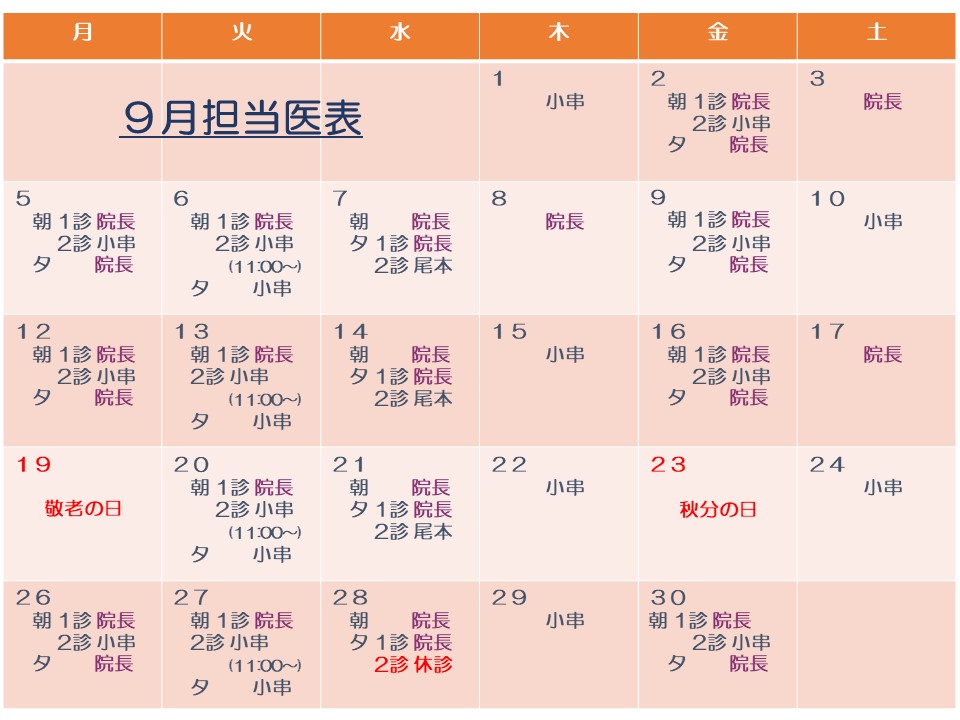 | 月 | 火 | 水 | 木 | 金 | 土 |
|---|---|---|---|---|---|
| ９月担当医表 | | | 1 小串 | 2 朝 1診 院長 2診 小串 夕 院長 | 3 院長 |
| 5 朝 1診 院長 2診 小串 夕 院長 | 6 朝 1診 院長 2診 小串 (11:00~) 夕 小串 | 7 朝 院長 夕 1診 院長 2診 尾本 | 8 院長 | 9 朝 1診 院長 2診 小串 夕 院長 | 10 小串 |
| 12 朝 1診 院長 2診 小串 夕 院長 | 13 朝 1診 院長 2診 小串 (11:00~) 夕 小串 | 14 朝 院長 夕 1診 院長 2診 尾本 | 15 小串 | 16 朝 1診 院長 2診 小串 夕 院長 | 17 院長 |
| 19 敬老の日 | 20 朝 1診 院長 2診 小串 (11:00~) 夕 小串 | 21 朝 院長 夕 1診 院長 2診 尾本 | 22 小串 | 23 秋分の日 | 24 小串 |
| 26 朝 1診 院長 2診 小串 夕 院長 | 27 朝 1診 院長 2診 小串 (11:00~) 夕 小串 | 28 朝 院長 夕 1診 院長 2診 休診 | 29 小串 | 30 朝 1診 院長 2診 小串 夕 院長 | |